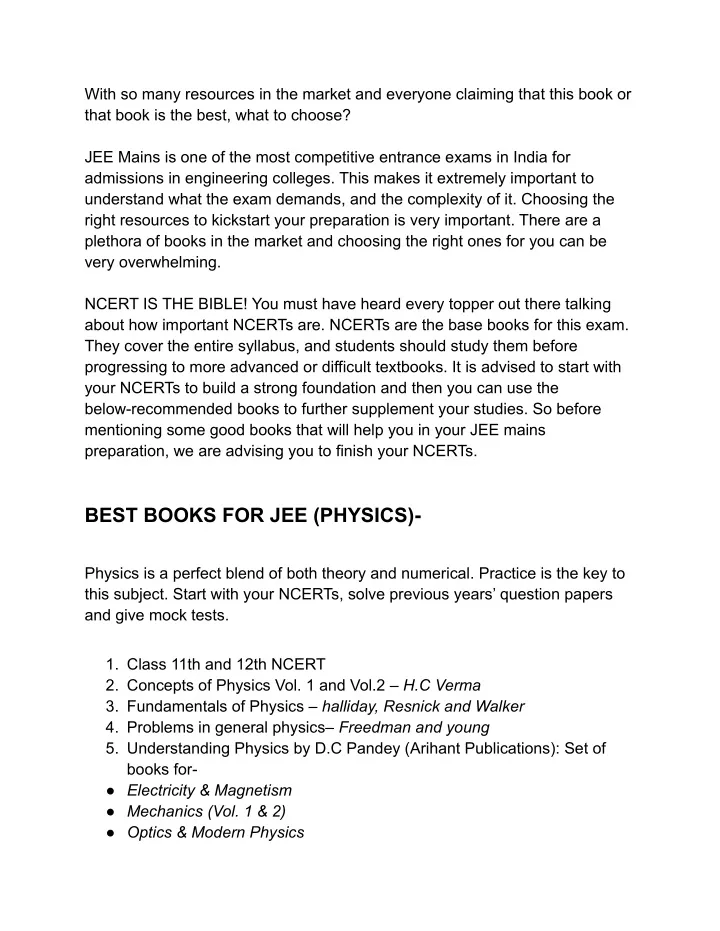 With so many resources in the market and everyone claiming that this book or that book is the best, what to choose?

JEE Mains is one of the most competitive entrance exams in India for admissions in engineering colleges. This makes it extremely important to understand what the exam demands, and the complexity of it. Choosing the right resources to kickstart your preparation is very important. There are a plethora of books in the market and choosing the right ones for you can be very overwhelming.

NCERT IS THE BIBLE! You must have heard every topper out there talking about how important NCERTs are. NCERTs are the base books for this exam. They cover the entire syllabus, and students should study them before progressing to more advanced or difficult textbooks. It is advised to start with your NCERTs to build a strong foundation and then you can use the below-recommended books to further supplement your studies. So before mentioning some good books that will help you in your JEE mains preparation, we are advising you to finish your NCERTs.

BEST BOOKS FOR JEE (PHYSICS)-

Physics is a perfect blend of both theory and numerical. Practice is the key to this subject. Start with your NCERTs, solve previous years' question papers and give mock tests.

1. Class 11th and 12th NCERT
2. Concepts of Physics Vol. 1 and Vol.2 – H.C Verma
3. Fundamentals of Physics – halliday, Resnick and Walker
4. Problems in general physics– Freedman and young
5. Understanding Physics by D.C Pandey (Arihant Publications): Set of books for-
● Electricity & Magnetism
● Mechanics (Vol. 1 & 2)
● Optics & Modern Physics